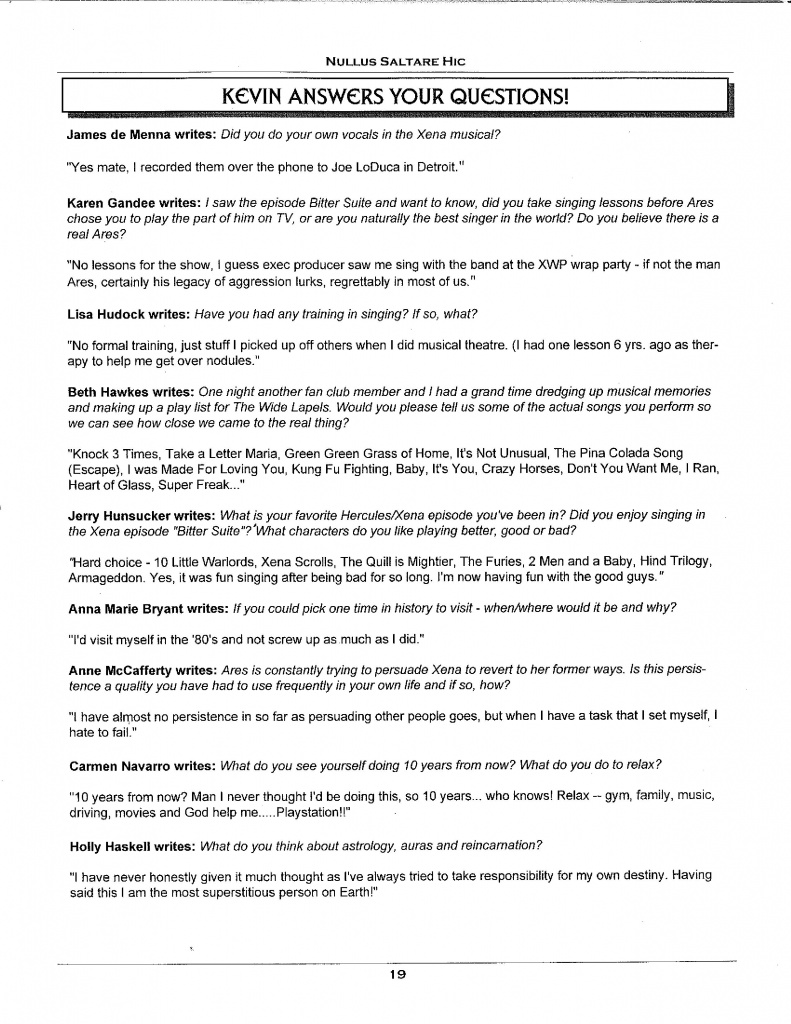 NULLUS SALTARE HIC

KEVIN ANSWERS YOUR QUESTIONS!

James de Menna writes: Did you do your own vocals in the Xena musical?

"Yes mate, I recorded them over the phone to Joe LoDuca in Detroit."

Karen Gandee writes: I saw the episode Bitter Suite and want to know, did you take singing lessons before Ares chose you to play the part of him on TV, or are you naturally the best singer in the world? Do you believe there is a real Ares?

"No lessons for the show, I guess exec producer saw me sing with the band at the XWP wrap party - if not the man Ares, certainly his legacy of aggression lurks, regrettably in most of us."

Lisa Hudock writes: Have you had any training in singing? If so, what?

"No formal training, just stuff I picked up off others when I did musical theatre. (I had one lesson 6 yrs. ago as therapy to help me get over nodules."

Beth Hawkes writes: One night another fan club member and I had a grand time dredging up musical memories and making up a play list for The Wide Lapels. Would you please tell us some of the actual songs you perform so we can see how close we came to the real thing?

"Knock 3 Times, Take a Letter Maria, Green Green Grass of Home, It's Not Unusual, The Pina Colada Song (Escape), I was Made For Loving You, Kung Fu Fighting, Baby, It's You, Crazy Horses, Don't You Want Me, I Ran, Heart of Glass, Super Freak..."

Jerry Hunsucker writes: What is your favorite Hercules/Xena episode you've been in? Did you enjoy singing in the Xena episode "Bitter Suite"? What characters do you like playing better, good or bad?

"Hard choice - 10 Little Warlords, Xena Scrolls, The Quill is Mightier, The Furies, 2 Men and a Baby, Hind Trilogy, Armageddon. Yes, it was fun singing after being bad for so long. I'm now having fun with the good guys."

Anna Marie Bryant writes: If you could pick one time in history to visit - when/where would it be and why?

"I'd visit myself in the '80's and not screw up as much as I did."

Anne McCafferty writes: Ares is constantly trying to persuade Xena to revert to her former ways. Is this persistence a quality you have had to use frequently in your own life and if so, how?

"I have almost no persistence in so far as persuading other people goes, but when I have a task that I set myself, I hate to fail."

Carmen Navarro writes: What do you see yourself doing 10 years from now? What do you do to relax?

"10 years from now? Man I never thought I'd be doing this, so 10 years... who knows! Relax -- gym, family, music, driving, movies and God help me.....Playstation!!"

Holly Haskell writes: What do you think about astrology, auras and reincarnation?

"I have never honestly given it much thought as I've always tried to take responsibility for my own destiny. Having said this I am the most superstitious person on Earth!"

19